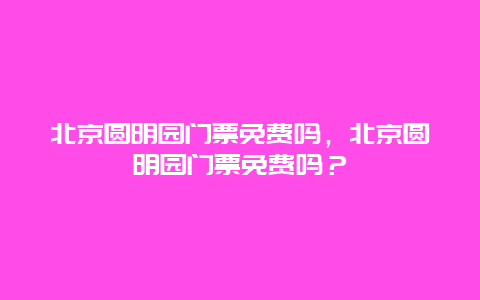 北京圆明园门票免费吗，北京圆明园门票免费吗？